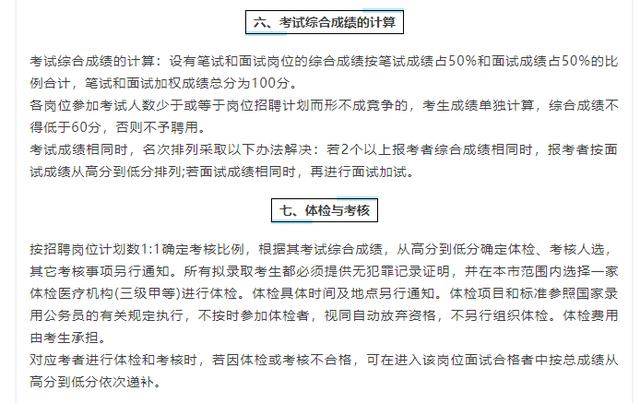 六、考试综合成绩的计算

考试综合成绩的计算：设有笔试和面试岗位的综合成绩按笔试成绩占50%和面试成绩占50%的比例合计，笔试和面试加权成绩总分为100分。

各岗位参加考试人数少于或等于岗位招聘计划而形不成竞争的，考生成绩单独计算，综合成绩不得低于60分，否则不予聘用。

考试成绩相同时，名次排列采取以下办法解决：若2个以上报考者综合成绩相同时，报考者按面试成绩从高分到低分排列;若面试成绩相同时，再进行面试加试。

七、体检与考核

按招聘岗位计划数1:1确定考核比例，根据其考试综合成绩，从高分到低分确定体检、考核人选，其它考核事项另行通知。所有拟录取考生都必须提供无犯罪记录证明，并在本市范围内选择一家体检医疗机构(三级甲等)进行体检。体检具体时间及地点另行通知。体检项目和标准参照国家录用公务员的有关规定执行，不按时参加体检者，视同自动放弃资格，不另行组织体检。体检费用由考生承担。

对应考者进行体检和考核时，若因体检或考核不合格，可在进入该岗位面试合格者中按总成绩从高分到低分依次递补。